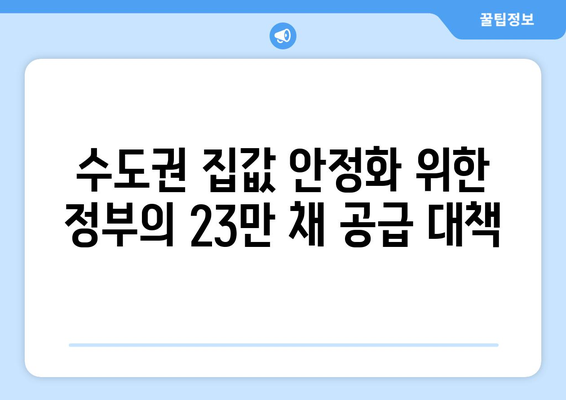 꿀팁정보

수도권 집값 안정화 위한 정부의 23만 채 공급 대책